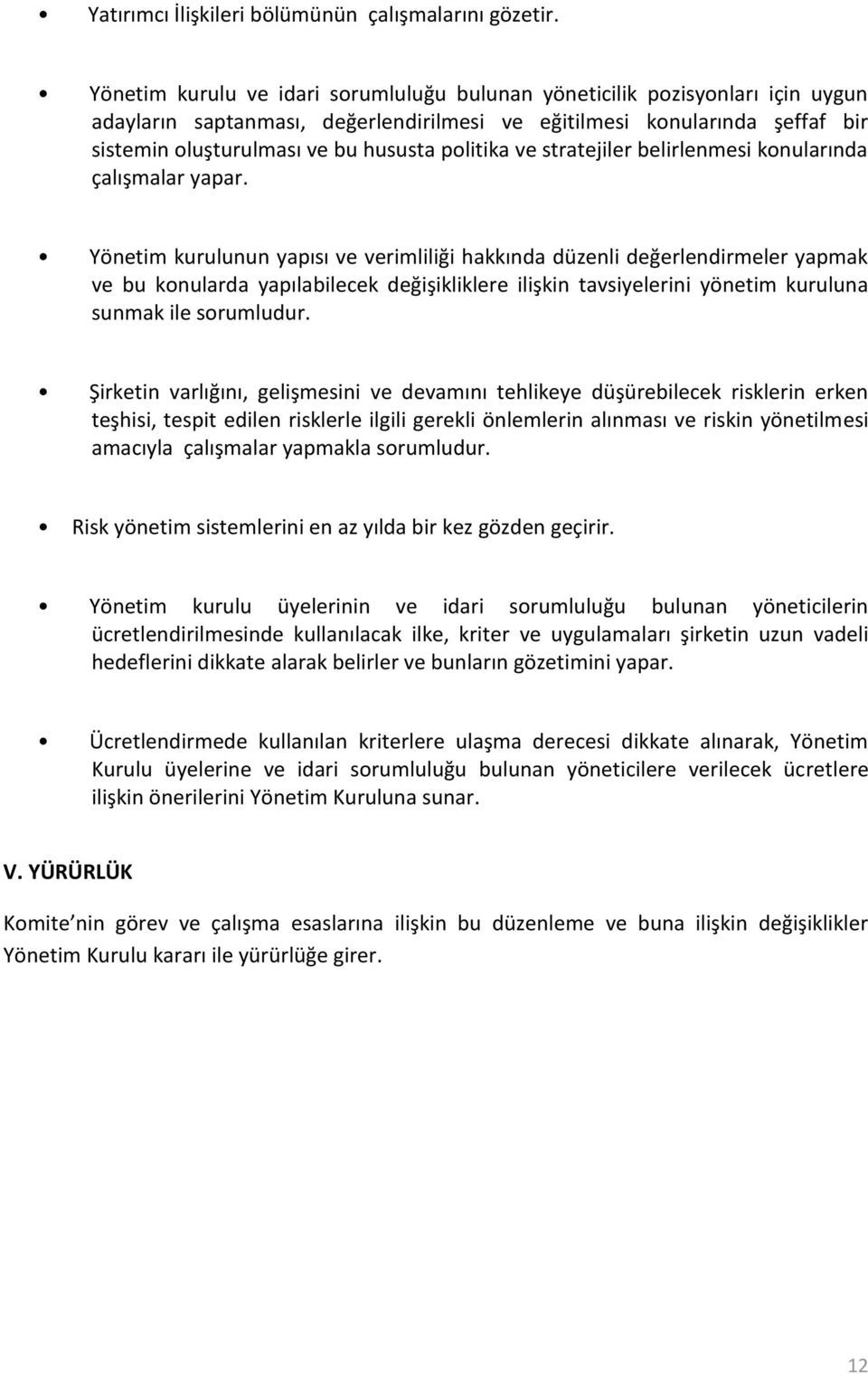 • Yatırımcı İlişkileri bölümünün çalışmalarını gözetir.

• Yönetim kurulu ve idari sorumluluğu bulunan yöneticilik pozisyonları için uygun adayların saptanması, değerlendirilmesi ve eğitilmesi konularında şeffaf bir sistemin oluşturulması ve bu hususta politika ve stratejiler belirlenmesi konularında çalışmalar yapar.

• Yönetim kurulunun yapısı ve verimliliği hakkında düzenli değerlendirmeler yapmak ve bu konularda yapılabilecek değişikliklere ilişkin tavsiyelerini yönetim kuruluna sunmak ile sorumludur.

• Şirketin varlığını, gelişmesini ve devamını tehlikeye düşürebilecek risklerin erken teşhisi, tespit edilen risklerle ilgili gerekli önlemlerin alınması ve riskin yönetilmesi amacıyla çalışmalar yapmakla sorumludur.

• Risk yönetim sistemlerini en az yılda bir kez gözden geçirir.

• Yönetim kurulu üyelerinin ve idari sorumluluğu bulunan yöneticilerin ücretlendirilmesinde kullanılacak ilke, kriter ve uygulamaları şirketin uzun vadeli hedeflerini dikkate alarak belirler ve bunların gözetimini yapar.

• Ücretlendirmede kullanılan kriterlere ulaşma derecesi dikkate alınarak, Yönetim Kurulu üyelerine ve idari sorumluluğu bulunan yöneticilere verilecek ücretlere ilişkin önerilerini Yönetim Kuruluna sunar.

V. YÜRÜRLÜK

Komite'nin görev ve çalışma esaslarına ilişkin bu düzenleme ve buna ilişkin değişiklikler Yönetim Kurulu kararı ile yürürlüğe girer.

12